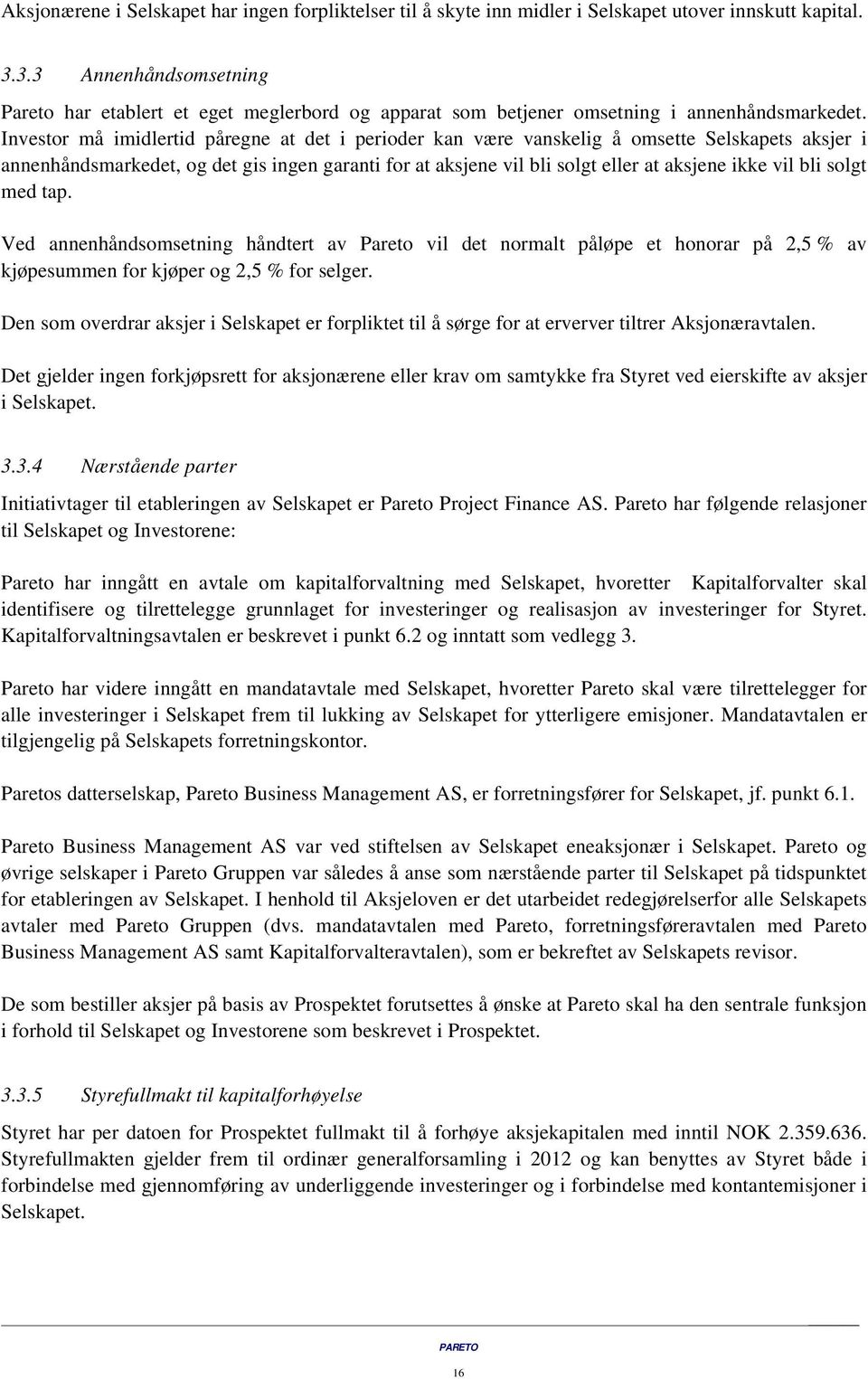 Aksjonærene i Selskapet har ingen forpliktelser til å skyte inn midler i Selskapet utover innskutt kapital.

3.3.3 Annenhåndsomsetning

Pareto har etablert et eget meglerbord og apparat som betjener omsetning i annenhåndsmarkedet. Investor må imidlertid påregne at det i perioder kan være vanskelig å omsette Selskapets aksjer i annenhåndsmarkedet, og det gis ingen garanti for at aksjene vil bli solgt eller at aksjene ikke vil bli solgt med tap.

Ved annenhåndsomsetning håndtert av Pareto vil det normalt påløpe et honorar på 2,5 % av kjøpesummen for kjøper og 2,5 % for selger.

Den som overdrar aksjer i Selskapet er forpliktet til å sørge for at erverver tiltrer Aksjonæravtalen.

Det gjelder ingen forkjøpsrett for aksjonærene eller krav om samtykke fra Styret ved eierskifte av aksjer i Selskapet.

3.3.4 Nærstående parter

Initiativtager til etableringen av Selskapet er Pareto Project Finance AS. Pareto har følgende relasjoner til Selskapet og Investorene:

Pareto har inngått en avtale om kapitalforvaltning med Selskapet, hvoretter Kapitalforvalter skal identifisere og tilrettelegge grunnlaget for investeringer og realisasjon av investeringer for Styret. Kapitalforvaltningsavtalen er beskrevet i punkt 6.2 og inntatt som vedlegg 3.

Pareto har videre inngått en mandatavtale med Selskapet, hvoretter Pareto skal være tilrettelegger for alle investeringer i Selskapet frem til lukking av Selskapet for ytterligere emisjoner. Mandatavtalen er tilgjengelig på Selskapets forretningskontor.

Paretos datterselskap, Pareto Business Management AS, er forretningsfører for Selskapet, jf. punkt 6.1.

Pareto Business Management AS var ved stiftelsen av Selskapet eneaksjonær i Selskapet. Pareto og øvrige selskaper i Pareto Gruppen var således å anse som nærstående parter til Selskapet på tidspunktet for etableringen av Selskapet. I henhold til Aksjeloven er det utarbeidet redegjørelserfor alle Selskapets avtaler med Pareto Gruppen (dvs. mandatavtalen med Pareto, forretningsføreravtalen med Pareto Business Management AS samt Kapitalforvalteravtalen), som er bekreftet av Selskapets revisor.

De som bestiller aksjer på basis av Prospektet forutsettes å ønske at Pareto skal ha den sentrale funksjon i forhold til Selskapet og Investorene som beskrevet i Prospektet.

3.3.5 Styrefullmakt til kapitalforhøyelse

Styret har per datoen for Prospektet fullmakt til å forhøye aksjekapitalen med inntil NOK 2.359.636. Styrefullmakten gjelder frem til ordinær generalforsamling i 2012 og kan benyttes av Styret både i forbindelse med gjennomføring av underliggende investeringer og i forbindelse med kontantemisjoner i Selskapet.

PARETO

16